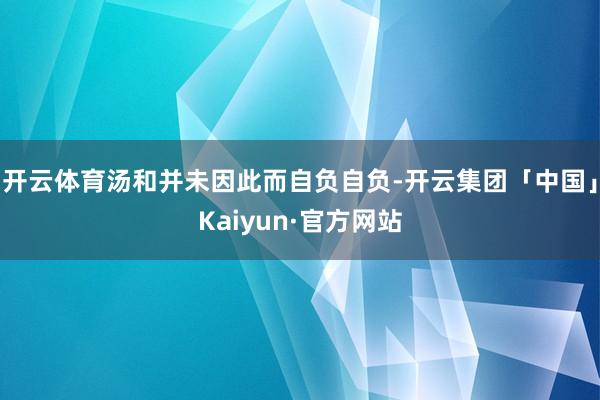 开云体育汤和并未因此而自负自负-开云集团「中国」Kaiyun·官方网站